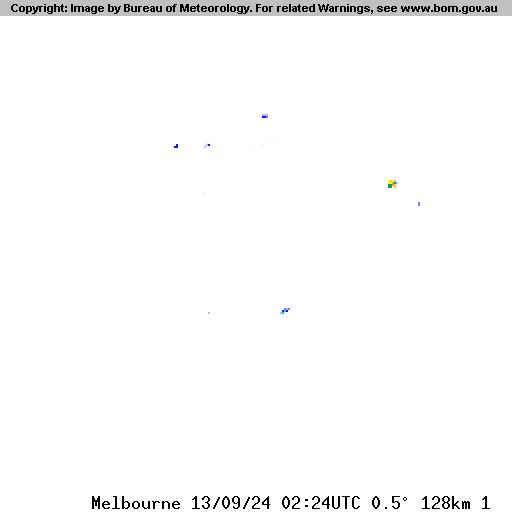 Copyright: Image by Bureau of Meteorology. For related Warnings, see www.bom.gov.au

Melbourne 13/09/24 02:24UTC 0.5° 128km 1